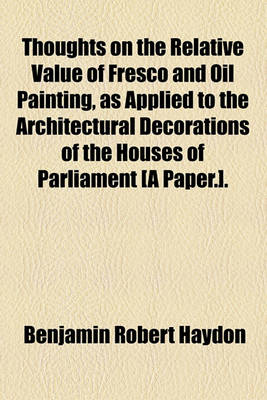 Thoughts on the Relative Value of Fresco and Oil Painting, as Applied to the Architectural Decorations of the Houses of Parliament [A Paper.].

Benjamin Robert Haydon